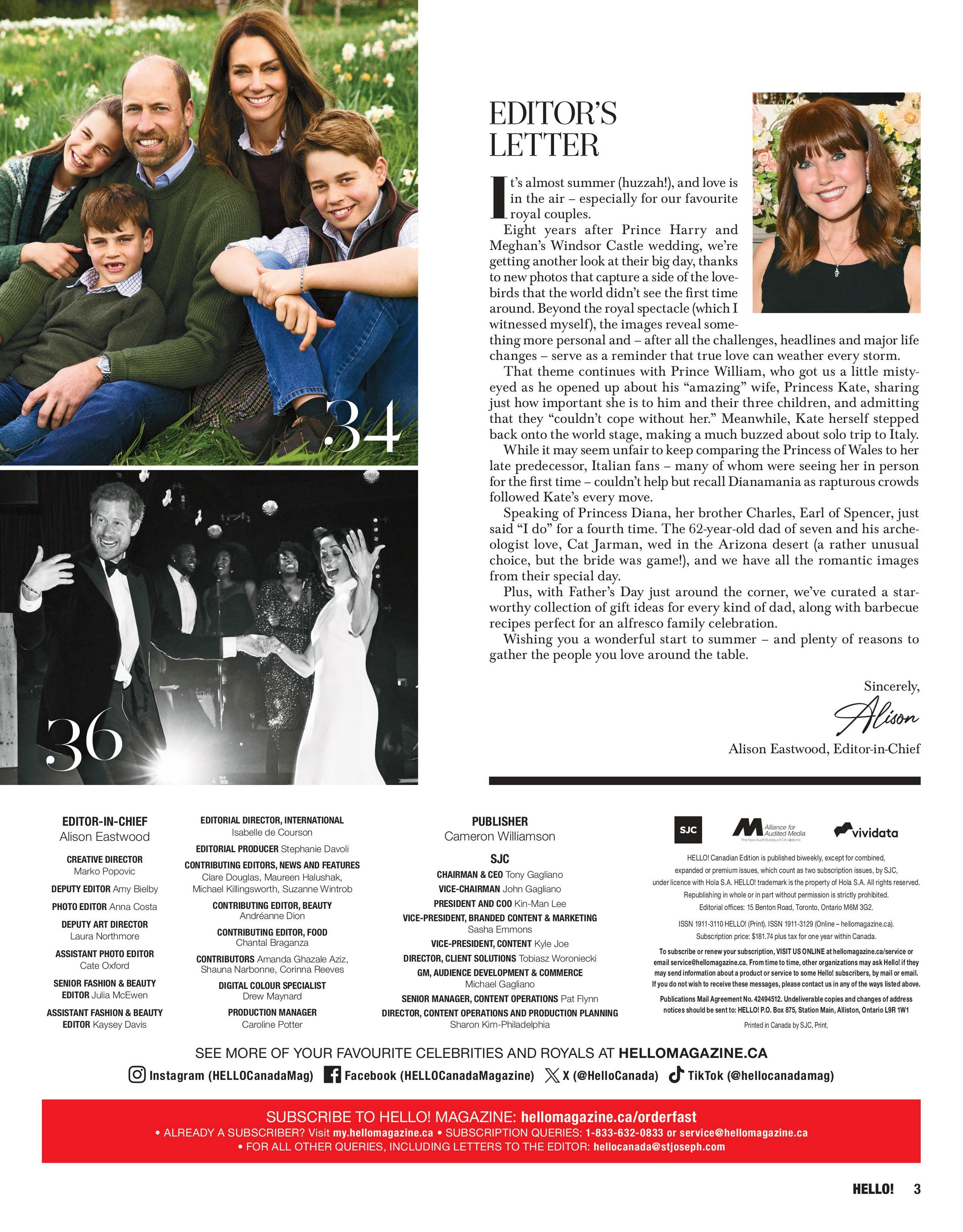 34

36

EDITOR'S LETTER

It's almost summer (huzzah!), and love is in the air – especially for our favourite royal couples.

Eight years after Prince Harry and Meghan's Windsor Castle wedding, we're getting another look at their big day, thanks to new photos that capture a side of the lovebirds that the world didn't see the first time around. Beyond the royal spectacle (which I witnessed myself), the images reveal something more personal and – after all the challenges, headlines and major life changes – serve as a reminder that true love can weather every storm.

That theme continues with Prince William, who got us a little misty-eyed as he opened up about his "amazing" wife, Princess Kate, sharing just how important she is to him and their three children, and admitting that they "couldn't cope without her." Meanwhile, Kate herself stepped back onto the world stage, making a much buzzed about solo trip to Italy.

While it may seem unfair to keep comparing the Princess of Wales to her late predecessor, Italian fans – many of whom were seeing her in person for the first time – couldn't help but recall Dianamania as rapturous crowds followed Kate's every move.

Speaking of Princess Diana, her brother Charles, Earl of Spencer, just said "I do" for a fourth time. The 62-year-old dad of seven and his archeologist love, Cat Jarman, wed in the Arizona desert (a rather unusual choice, but the bride was game!), and we have all the romantic images from their special day.

Plus, with Father's Day just around the corner, we've curated a star-worthy collection of gift ideas for every kind of dad, along with barbecue recipes perfect for an alfresco family celebration.

Wishing you a wonderful start to summer – and plenty of reasons to gather the people you love around the table.

Sincerely,
Alison
Alison Eastwood, Editor-in-Chief

EDITOR-IN-CHIEF
Alison Eastwood
CREATIVE DIRECTOR
Marko Popovic
DEPUTY EDITOR Amy Bielby
PHOTO EDITOR Anna Costa
DEPUTY ART DIRECTOR
Laura Northmore
ASSISTANT PHOTO EDITOR
Cate Oxford
SENIOR FASHION & BEAUTY EDITOR Julia McEwen
ASSISTANT FASHION & BEAUTY EDITOR Kaysey Davis

EDITORIAL DIRECTOR, INTERNATIONAL
Isabelle de Courson
EDITORIAL PRODUCER Stephanie Davoli
CONTRIBUTING EDITORS, NEWS AND FEATURES
Clare Douglas, Maureen Halushak, Michael Killingsworth, Suzanne Wintrob
CONTRIBUTING EDITOR, BEAUTY
Andréanne Dion
CONTRIBUTING EDITOR, FOOD
Chantal Braganza
CONTRIBUTORS Amanda Ghazale Aziz, Shauna Narbonne, Corinna Reeves
DIGITAL COLOUR SPECIALIST
Drew Maynard
PRODUCTION MANAGER
Caroline Potter

PUBLISHER
Cameron Williamson
SJC
CHAIRMAN & CEO Tony Gagliano
VICE-CHAIRMAN John Gagliano
PRESIDENT AND COO Kin-Man Lee
VICE-PRESIDENT, BRANDED CONTENT & MARKETING
Sasha Emmons
VICE-PRESIDENT, CONTENT Kyle Joe
DIRECTOR, CLIENT SOLUTIONS Tobiasz Woroniecki
GM, AUDIENCE DEVELOPMENT & COMMERCE
Michael Gagliano
SENIOR MANAGER, CONTENT OPERATIONS Pat Flynn
DIRECTOR, CONTENT OPERATIONS AND PRODUCTION PLANNING
Sharon Kim-Philadelphia

SJC Alliance for Audited Media The New Audit Bureau of Circulations vividata

HELLO! Canadian Edition is published biweekly, except for combined, expanded or premium issues, which count as two subscription issues, by SJC, under licence with Hola S.A. HELLO! trademark is the property of Hola S.A. All rights reserved. Republishing in whole or in part without permission is strictly prohibited. Editorial offices: 15 Benton Road, Toronto, Ontario M6M 3G2.
ISSN 1911-3110 HELLO! (Print). ISSN 1911-3129 (Online – hellomagazine.ca). Subscription price: $181.74 plus tax for one year within Canada.
To subscribe or renew your subscription, VISIT US ONLINE at hellomagazine.ca/service or email service@hellomagazine.ca. From time to time, other organizations may ask Hello! if they may send information about a product or service to some Hello! subscribers, by mail or email. If you do not wish to receive these messages, please contact us in any of the ways listed above.
Publications Mail Agreement No. 42494512. Undeliverable copies and changes of address notices should be sent to: HELLO! P.O. Box 875, Station Main, Alliston, Ontario L9R 1W1
Printed in Canada by SJC, Print.

SEE MORE OF YOUR FAVOURITE CELEBRITIES AND ROYALS AT HELLOMAGAZINE.CA
Instagram (HELLOCanadaMag) Facebook (HELLOCanadaMagazine) X (@HelloCanada) TikTok (@hellocanadamag)

SUBSCRIBE TO HELLO! MAGAZINE: hellomagazine.ca/orderfast
• ALREADY A SUBSCRIBER? Visit my.hellomagazine.ca • SUBSCRIPTION QUERIES: 1-833-632-0833 or service@hellomagazine.ca
• FOR ALL OTHER QUERIES, INCLUDING LETTERS TO THE EDITOR: hellocanada@stjoseph.com

HELLO! 3